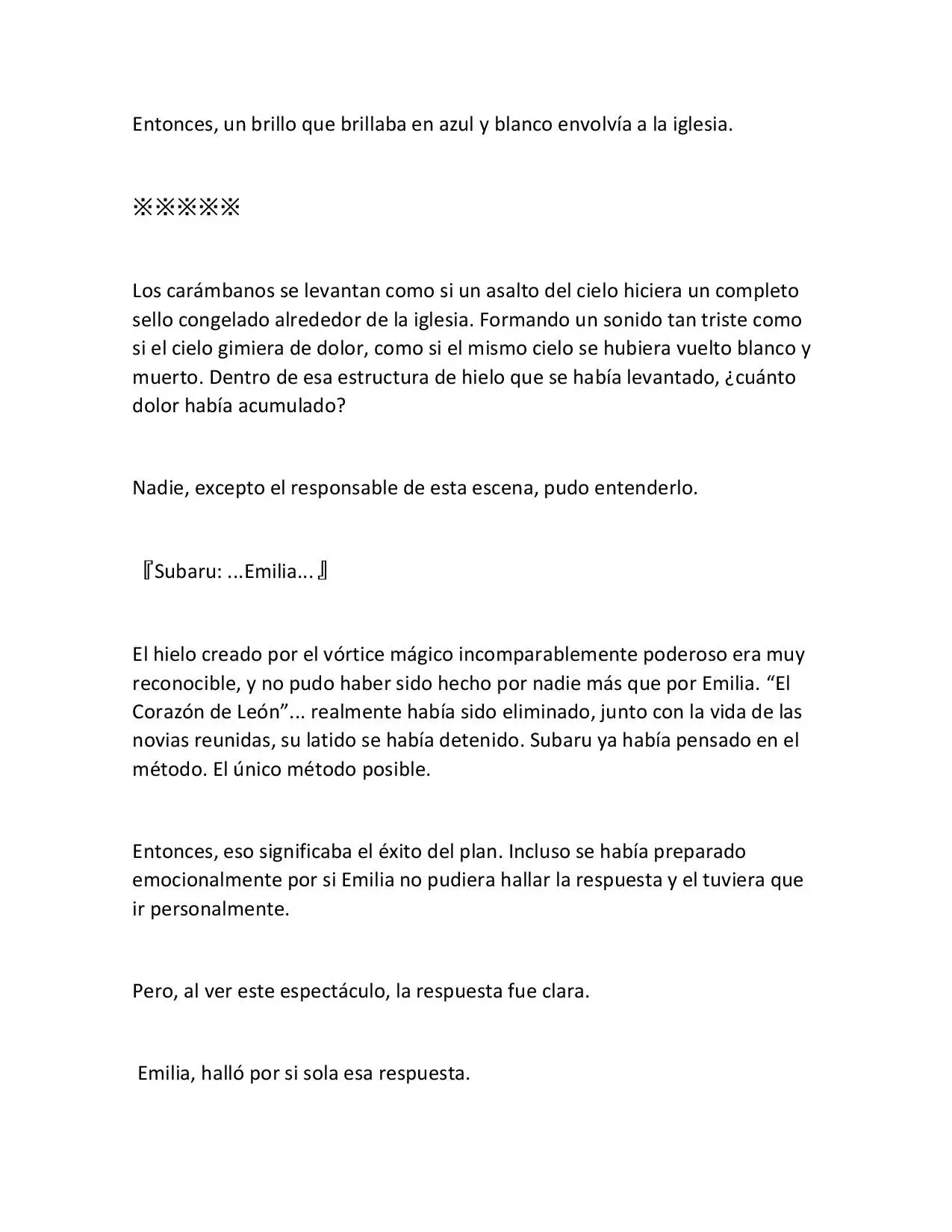 Entonces, un brillo que brillaba en azul y blanco envolvía a la iglesia.

※※※※※

Los carámbanos se levantan como si un asalto del cielo hiciera un completo sello congelado alrededor de la iglesia. Formando un sonido tan triste como si el cielo gimiera de dolor, como si el mismo cielo se hubiera vuelto blanco y muerto. Dentro de esa estructura de hielo que se había levantado, ¿cuánto dolor había acumulado?

Nadie, excepto el responsable de esta escena, pudo entenderlo.

『Subaru: ...Emilia...』

El hielo creado por el vórtice mágico incomparablemente poderoso era muy reconocible, y no pudo haber sido hecho por nadie más que por Emilia. "El Corazón de León"... realmente había sido eliminado, junto con la vida de las novias reunidas, su latido se había detenido. Subaru ya había pensado en el método. El único método posible.

Entonces, eso significaba el éxito del plan. Incluso se había preparado emocionalmente por si Emilia no pudiera hallar la respuesta y el tuviera que ir personalmente.

Pero, al ver este espectáculo, la respuesta fue clara.

Emilia, halló por si sola esa respuesta.